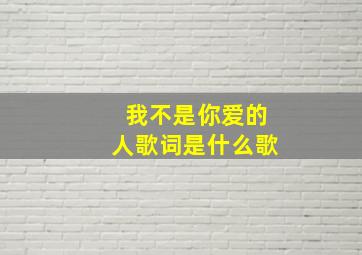 我不是你爱的人歌词是什么歌